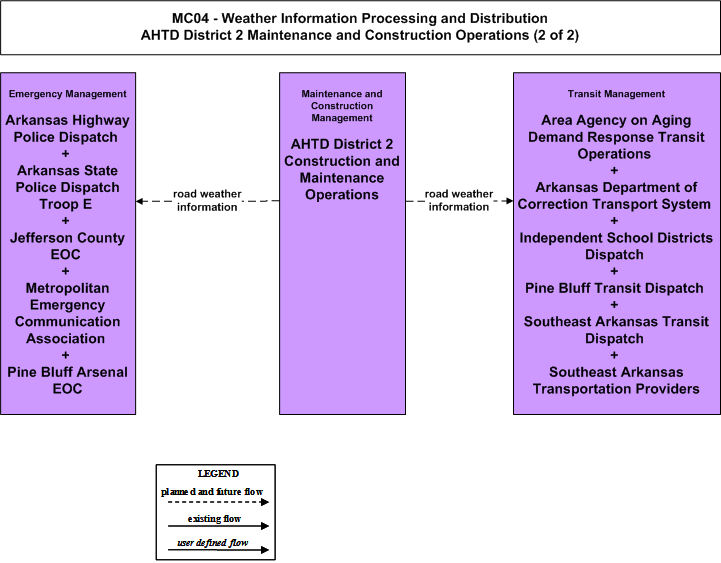 MC04 - Weather Information Processing and Distribution
AHTD District 2 Maintenance and Construction Operations (2 of 2)

Emergency Management

Arkansas Highway Police Dispatch
+
Arkansas State Police Dispatch Troop E
+
Jefferson County EOC
+
Metropolitan Emergency Communication Association
+
Pine Bluff Arsenal EOC

road weather information

Maintenance and Construction Management

AHTD District 2 Construction and Maintenance Operations

road weather information

Transit Management

Area Agency on Aging Demand Response Transit Operations
+
Arkansas Department of Correction Transport System
+
Independent School Districts Dispatch
+
Pine Bluff Transit Dispatch
+
Southeast Arkansas Transit Dispatch
+
Southeast Arkansas Transportation Providers

LEGEND
planned and future flow
existing flow
user defined flow